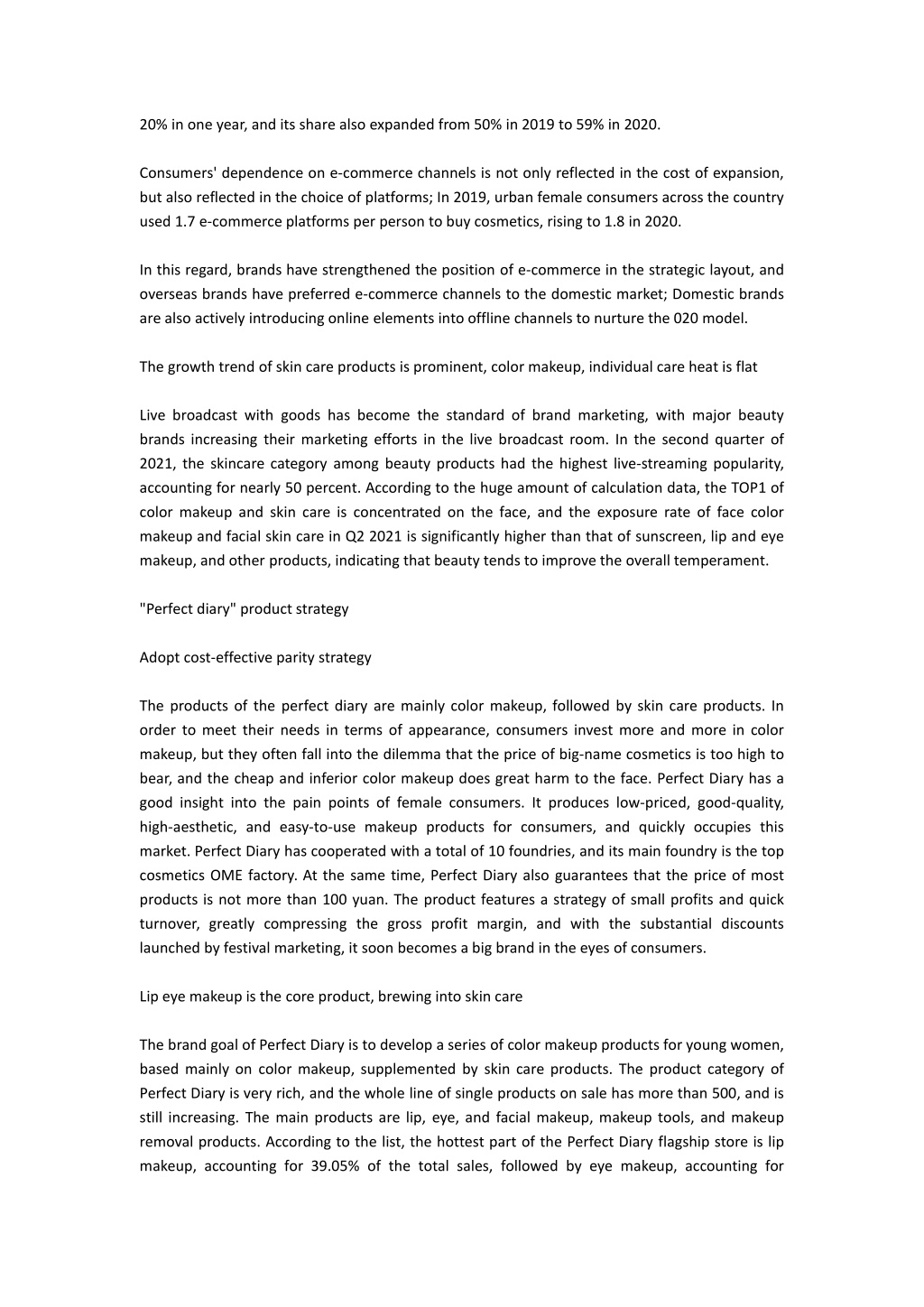 20% in one year, and its share also expanded from 50% in 2019 to 59% in 2020.

Consumers' dependence on e-commerce channels is not only reflected in the cost of expansion, but also reflected in the choice of platforms; In 2019, urban female consumers across the country used 1.7 e-commerce platforms per person to buy cosmetics, rising to 1.8 in 2020.

In this regard, brands have strengthened the position of e-commerce in the strategic layout, and overseas brands have preferred e-commerce channels to the domestic market; Domestic brands are also actively introducing online elements into offline channels to nurture the 020 model.

The growth trend of skin care products is prominent, color makeup, individual care heat is flat

Live broadcast with goods has become the standard of brand marketing, with major beauty brands increasing their marketing efforts in the live broadcast room. In the second quarter of 2021, the skincare category among beauty products had the highest live-streaming popularity, accounting for nearly 50 percent. According to the huge amount of calculation data, the TOP1 of color makeup and skin care is concentrated on the face, and the exposure rate of face color makeup and facial skin care in Q2 2021 is significantly higher than that of sunscreen, lip and eye makeup, and other products, indicating that beauty tends to improve the overall temperament.

"Perfect diary" product strategy

Adopt cost-effective parity strategy

The products of the perfect diary are mainly color makeup, followed by skin care products. In order to meet their needs in terms of appearance, consumers invest more and more in color makeup, but they often fall into the dilemma that the price of big-name cosmetics is too high to bear, and the cheap and inferior color makeup does great harm to the face. Perfect Diary has a good insight into the pain points of female consumers. It produces low-priced, good-quality, high-aesthetic, and easy-to-use makeup products for consumers, and quickly occupies this market. Perfect Diary has cooperated with a total of 10 foundries, and its main foundry is the top cosmetics OME factory. At the same time, Perfect Diary also guarantees that the price of most products is not more than 100 yuan. The product features a strategy of small profits and quick turnover, greatly compressing the gross profit margin, and with the substantial discounts launched by festival marketing, it soon becomes a big brand in the eyes of consumers.

Lip eye makeup is the core product, brewing into skin care

The brand goal of Perfect Diary is to develop a series of color makeup products for young women, based mainly on color makeup, supplemented by skin care products. The product category of Perfect Diary is very rich, and the whole line of single products on sale has more than 500, and is still increasing. The main products are lip, eye, and facial makeup, makeup tools, and makeup removal products. According to the list, the hottest part of the Perfect Diary flagship store is lip makeup, accounting for 39.05% of the total sales, followed by eye makeup, accounting for